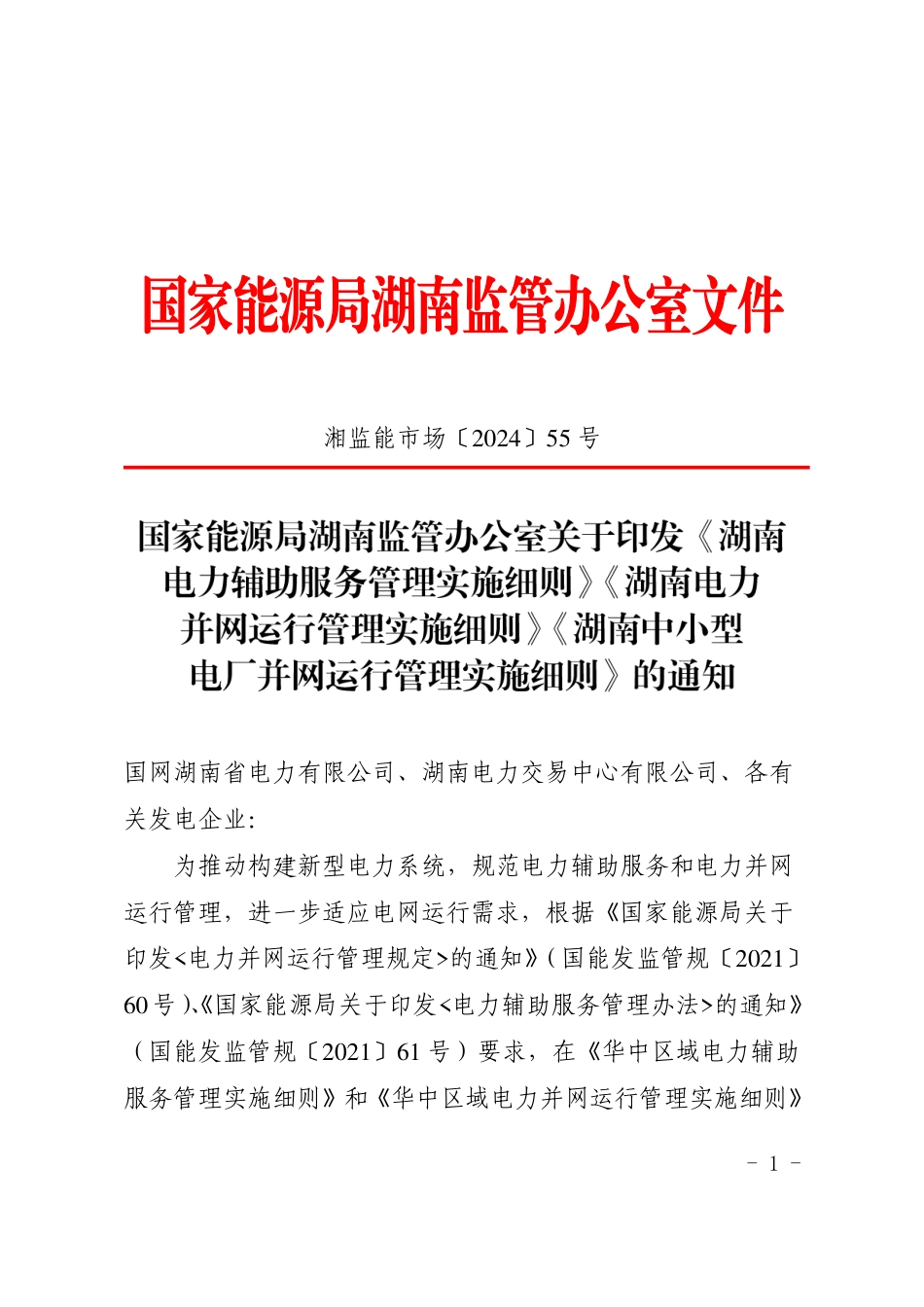 国家能源局湖南监管办公室文件

湘监能市场〔2024〕55号

国家能源局湖南监管办公室关于印发《湖南电力辅助服务管理实施细则》《湖南电力并网运行管理实施细则》《湖南中小型电厂并网运行管理实施细则》的通知

国网湖南省电力有限公司、湖南电力交易中心有限公司、各有关发电企业:

为推动构建新型电力系统，规范电力辅助服务和电力并网运行管理，进一步适应电网运行需求，根据《国家能源局关于印发<电力并网运行管理规定>的通知》(国能发监管规〔2021〕60号)、《国家能源局关于印发<电力辅助服务管理办法>的通知》(国能发监管规〔2021〕61号)要求，在《华中区域电力辅助服务管理实施细则》和《华中区域电力并网运行管理实施细则》

- 1 -